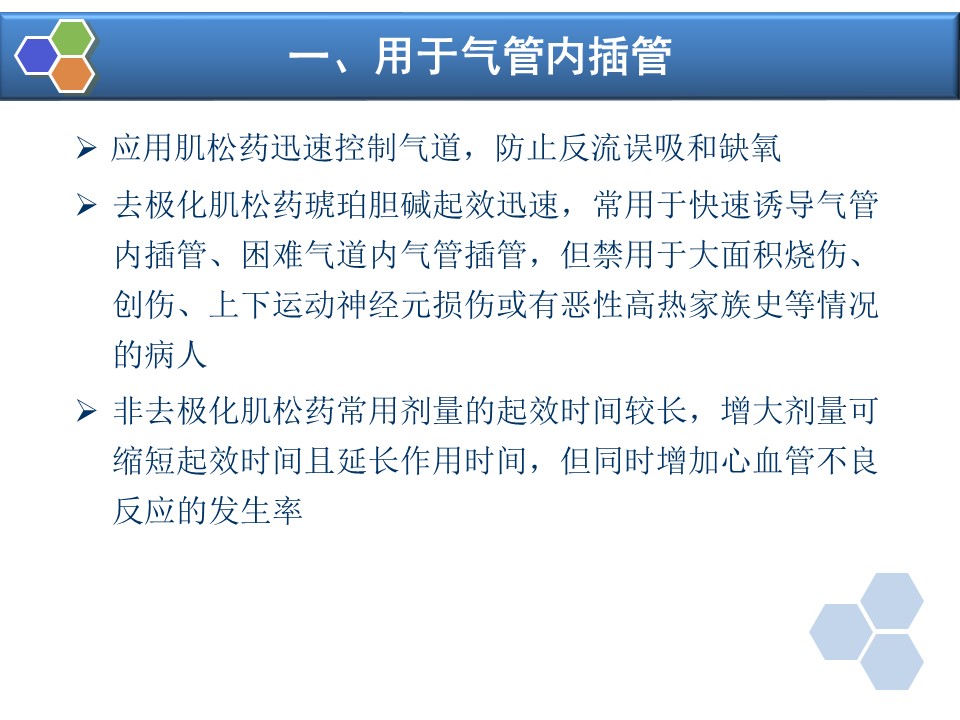 一、用于气管内插管

➢ 应用肌松药迅速控制气道，防止反流误吸和缺氧

➢ 去极化肌松药琥珀胆碱起效迅速，常用于快速诱导气管内插管、困难气道内气管插管，但禁用于大面积烧伤、创伤、上下运动神经元损伤或有恶性高热家族史等情况的病人

➢ 非去极化肌松药常用剂量的起效时间较长，增大剂量可缩短起效时间且延长作用时间，但同时增加心血管不良反应的发生率